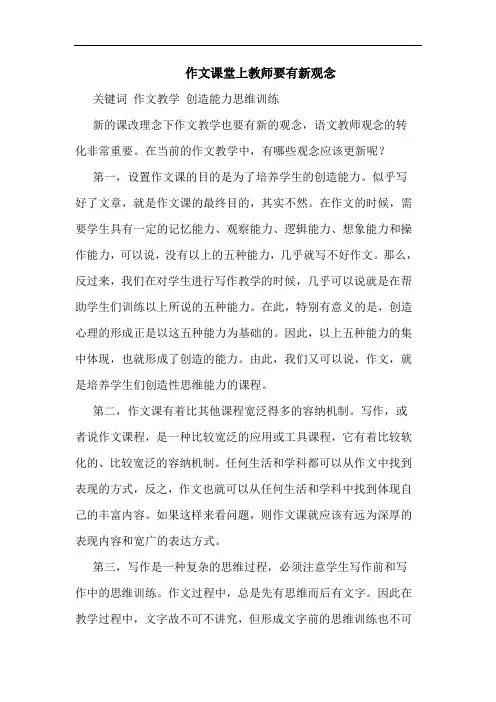 作文课堂上教师要有新观念

关键词 作文教学 创造能力思维训练

新的课改理念下作文教学也要有新的观念，语文教师观念的转化非常重要。在当前的作文教学中，有哪些观念应该更新呢？

第一，设置作文课的目的是为了培养学生的创造能力。似乎写好了文章，就是作文课的最终目的，其实不然。在作文的时候，需要学生具有一定的记忆能力、观察能力、逻辑能力、想象能力和操作能力，可以说，没有以上的五种能力，几乎就写不好作文。那么，反过来，我们在对学生进行写作教学的时候，几乎可以说就是在帮助学生们训练以上所说的五种能力。在此，特别有意义的是，创造心理的形成正是以这五种能力为基础的。因此，以上五种能力的集中体现，也就形成了创造的能力。由此，我们又可以说，作文，就是培养学生们创造性思维能力的课程。

第二，作文课有着比其他课程宽泛得多的容纳机制。写作，或者说作文课程，是一种比较宽泛的应用或工具课程，它有着比较软化的、比较宽泛的容纳机制。任何生活和学科都可以从作文中找到表现的方式，反之，作文也就可以从任何生活和学科中找到体现自己的丰富内容。如果这样来看问题，则作文课就应该有远为深厚的表现内容和宽广的表达方式。

第三，写作是一种复杂的思维过程，必须注意学生写作前和写作中的思维训练。作文过程中，总是先有思维而后有文字。因此在教学过程中，文字故不可不讲究，但形成文字前的思维训练也不可